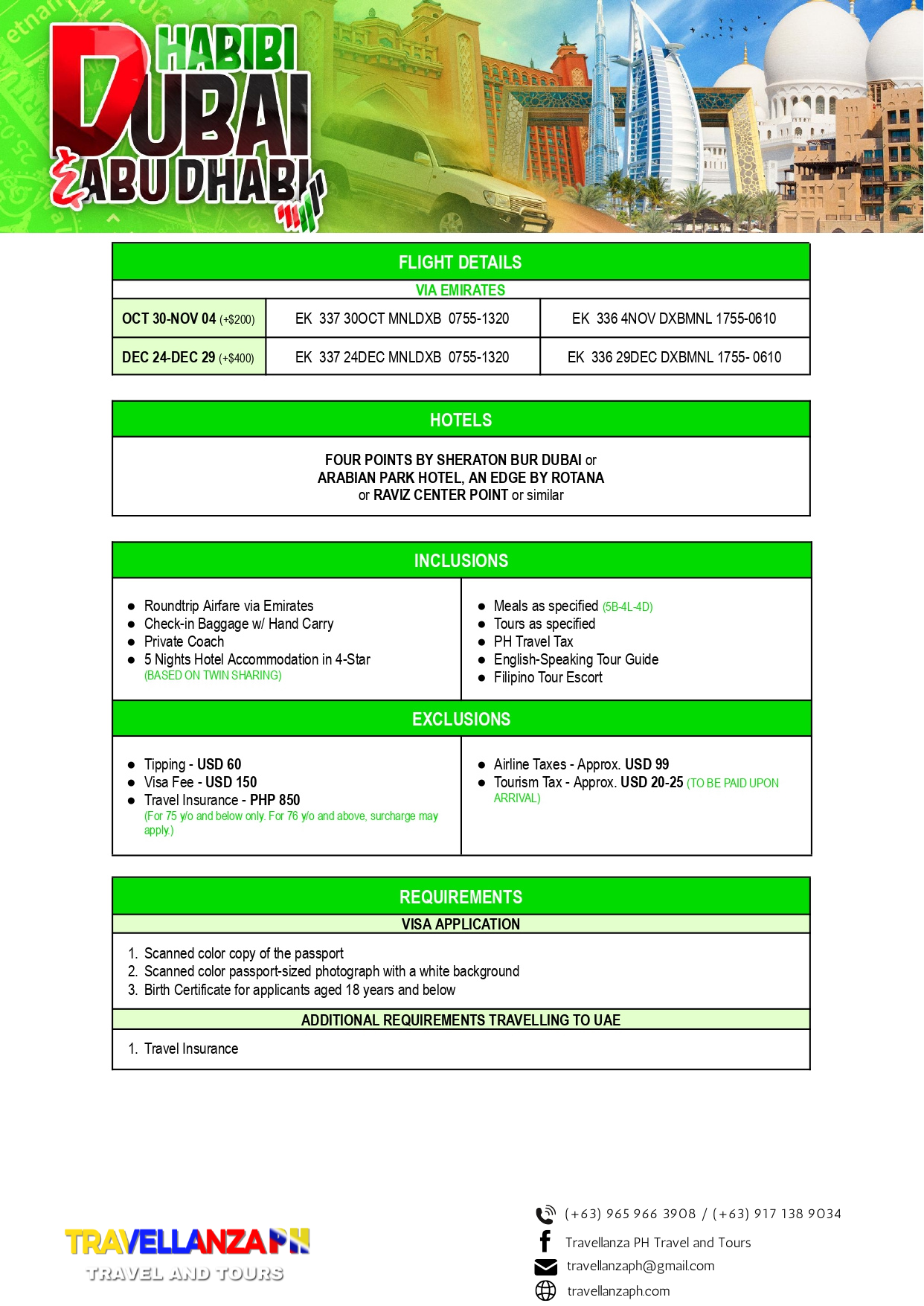 HABIBI DUBAI & ABU DHABI

FLIGHT DETAILS

VIA EMIRATES

| OCT 30-NOV 04 (+$200) | EK 337 30OCT MNLDXB 0755-1320 | EK 336 4NOV DXBMNL 1755-0610 |
|---|---|---|
| DEC 24-DEC 29 (+$400) | EK 337 24DEC MNLDXB 0755-1320 | EK 336 29DEC DXBMNL 1755- 0610 |

HOTELS

FOUR POINTS BY SHERATON BUR DUBAI or
ARABIAN PARK HOTEL, AN EDGE BY ROTANA
or RAVIZ CENTER POINT or similar

INCLUSIONS

- Roundtrip Airfare via Emirates
- Check-in Baggage w/ Hand Carry
- Private Coach
- 5 Nights Hotel Accommodation in 4-Star (BASED ON TWIN SHARING)

- Meals as specified (5B-4L-4D)
- Tours as specified
- PH Travel Tax
- English-Speaking Tour Guide
- Filipino Tour Escort

EXCLUSIONS

- Tipping - USD 60
- Visa Fee - USD 150
- Travel Insurance - PHP 850 (For 75 y/o and below only. For 76 y/o and above, surcharge may apply.)

- Airline Taxes - Approx. USD 99
- Tourism Tax - Approx. USD 20-25 (TO BE PAID UPON ARRIVAL)

REQUIREMENTS

VISA APPLICATION

1. Scanned color copy of the passport
2. Scanned color passport-sized photograph with a white background
3. Birth Certificate for applicants aged 18 years and below

ADDITIONAL REQUIREMENTS TRAVELLING TO UAE

1. Travel Insurance

TRAVELLANZA PH
TRAVEL AND TOURS

(+63) 965 966 3908 / (+63) 917 138 9034
Travellanza PH Travel and Tours
travellanzaph@gmail.com
travellanzaph.com